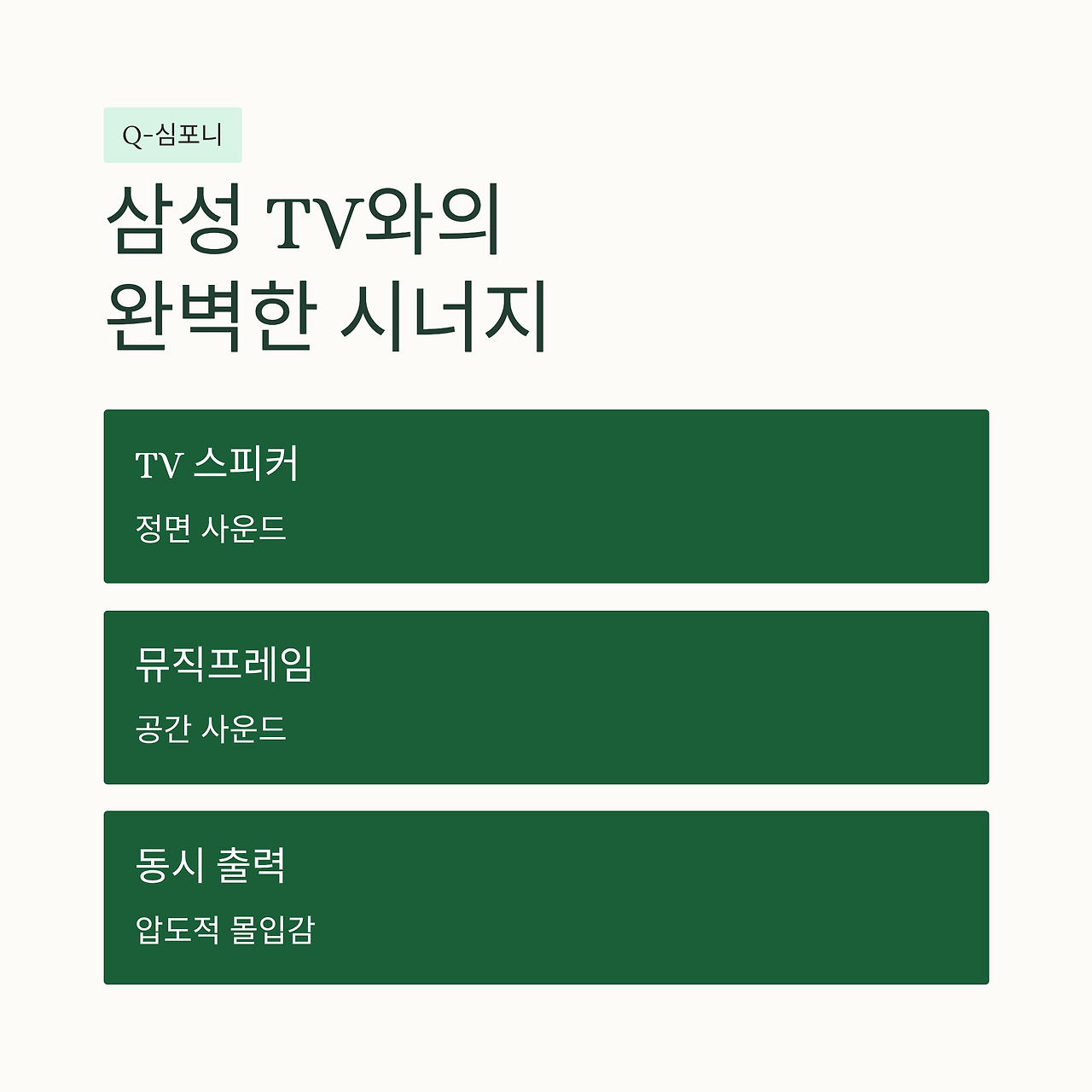 Q-심포니

삼성 TV와의
완벽한 시너지

TV 스피커

정면 사운드

뮤직프레임

공간 사운드

동시 출력

압도적 몰입감